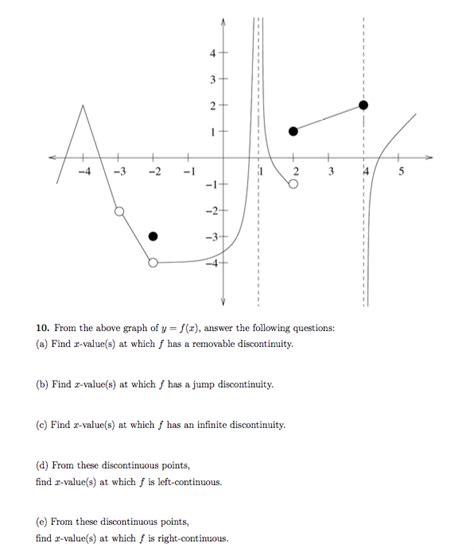 4
3
2
1
−4
−3
−2
−1
1
2
3
4
5
−1
−2
−3
−4

**10.** From the above graph of $y = f(x)$, answer the following questions:

(a) Find $x$-value(s) at which $f$ has a removable discontinuity.

(b) Find $x$-value(s) at which $f$ has a jump discontinuity.

(c) Find $x$-value(s) at which $f$ has an infinite discontinuity.

(d) From these discontinuous points, find $x$-value(s) at which $f$ is left-continuous.

(e) From these discontinuous points, find $x$-value(s) at which $f$ is right-continuous.